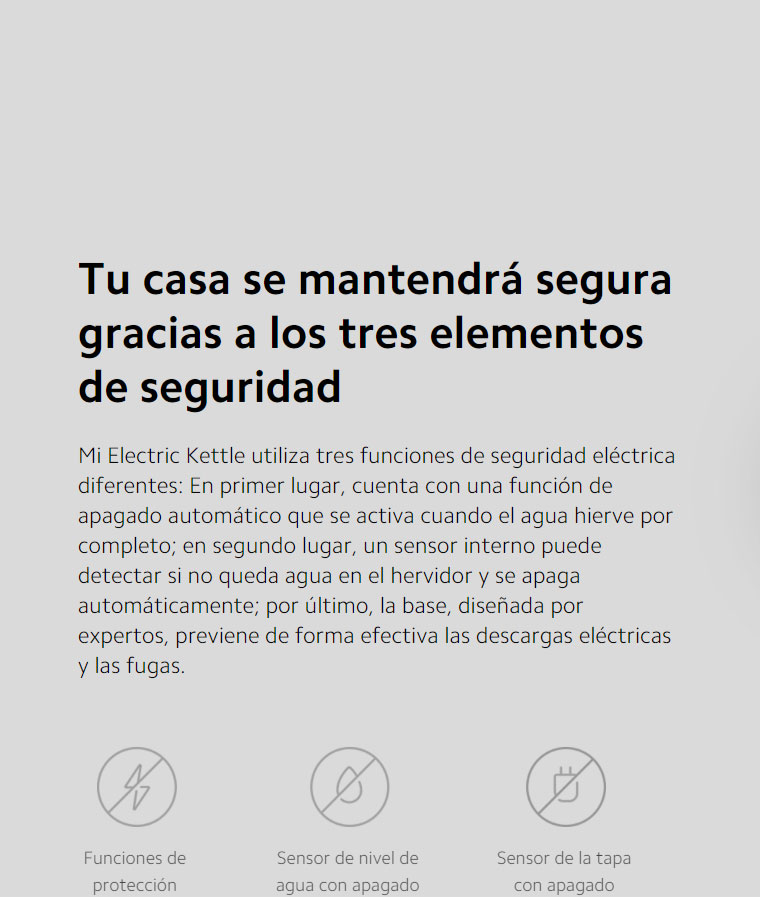 Tu casa se mantendrá segura gracias a los tres elementos de seguridad

Mi Electric Kettle utiliza tres funciones de seguridad eléctrica diferentes: En primer lugar, cuenta con una función de apagado automático que se activa cuando el agua hierve por completo; en segundo lugar, un sensor interno puede detectar si no queda agua en el hervidor y se apaga automáticamente; por último, la base, diseñada por expertos, previene de forma efectiva las descargas eléctricas y las fugas.

Funciones de protección

Sensor de nivel de agua con apagado

Sensor de la tapa con apagado